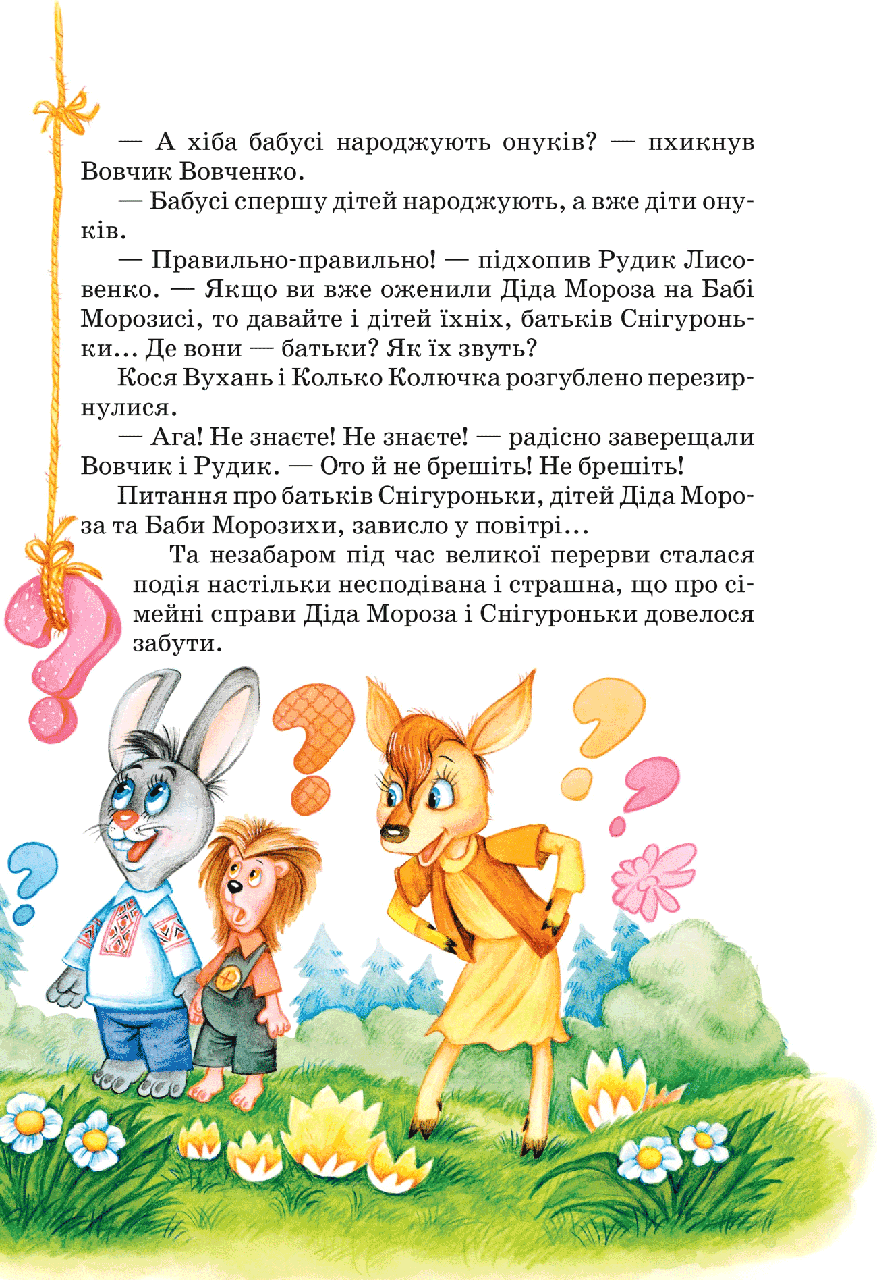 — А хіба бабусі народжують онуків? — пхикнув Вовчик Вовченко.

— Бабусі спершу дітей народжують, а вже діти онуків.

— Правильно-правильно! — підхопив Рудик Лисовенко. — Якщо ви вже оженили Діда Мороза на Бабі Морозисі, то давайте і дітей їхніх, батьків Снігуроньки... Де вони — батьки? Як їх звуть?

Кося Вухань і Колько Колючка розгублено перезирнулися.

— Ага! Не знаєте! Не знаєте! — радісно заверещали Вовчик і Рудик. — Ото й не брешіть! Не брешіть!

Питання про батьків Снігуроньки, дітей Діда Мороза та Баби Морозихи, зависло у повітрі...

Та незабаром під час великої перерви сталася подія настільки несподівана і страшна, що про сімейні справи Діда Мороза і Снігуроньки довелося забути.